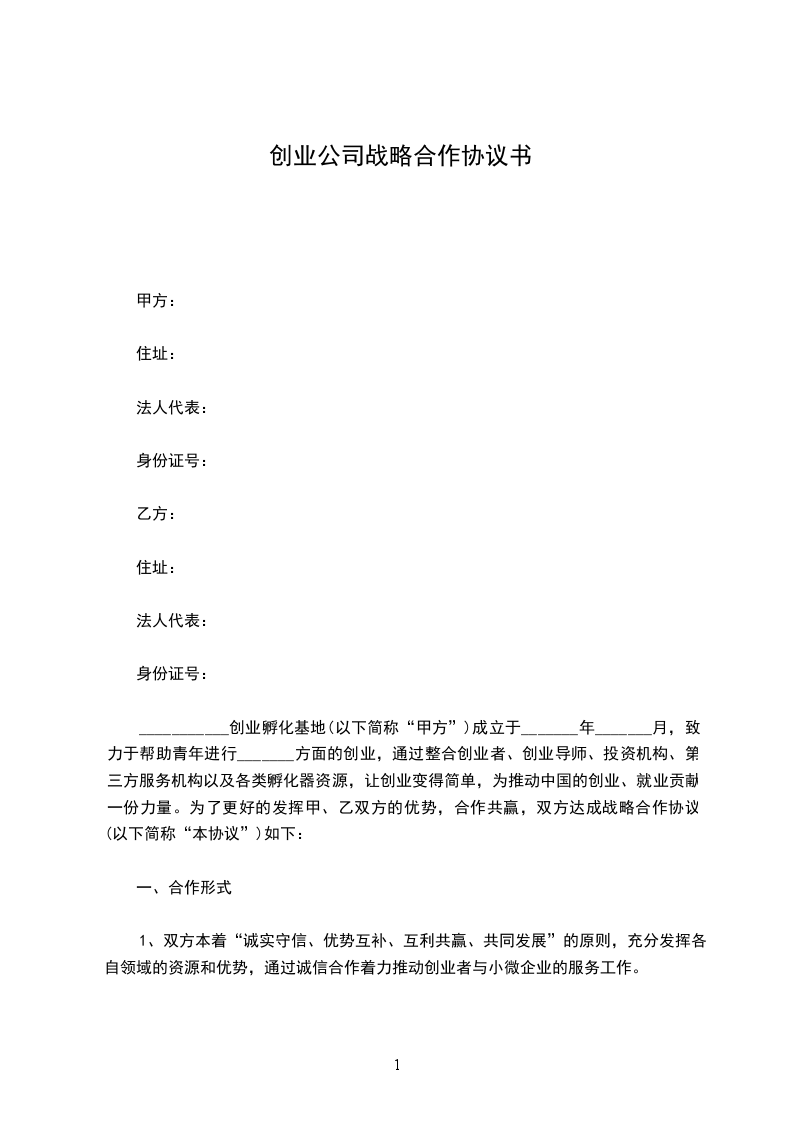 创业公司战略合作协议书

甲方：

住址：

法人代表：

身份证号：

乙方：

住址：

法人代表：

身份证号：

__________创业孵化基地（以下简称“甲方”）成立于______年______月，致力于帮助青年进行______方面的创业，通过整合创业者、创业导师、投资机构、第三方服务机构以及各类孵化器资源，让创业变得简单，为推动中国的创业、就业贡献一份力量。为了更好的发挥甲、乙双方的优势，合作共赢，双方达成战略合作协议（以下简称“本协议”）如下：

一、合作形式

1、双方本着“诚实守信、优势互补、互利共赢、共同发展”的原则，充分发挥各自领域的资源和优势，通过诚信合作着力推动创业者与小微企业的服务工作。

1